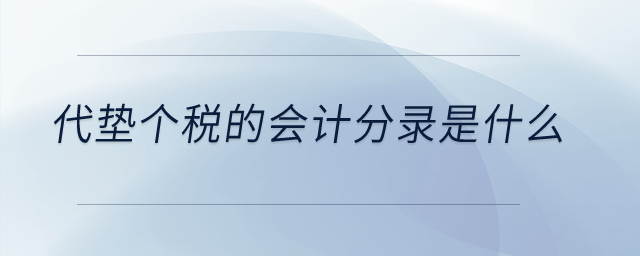 代垫个税的会计分录是什么